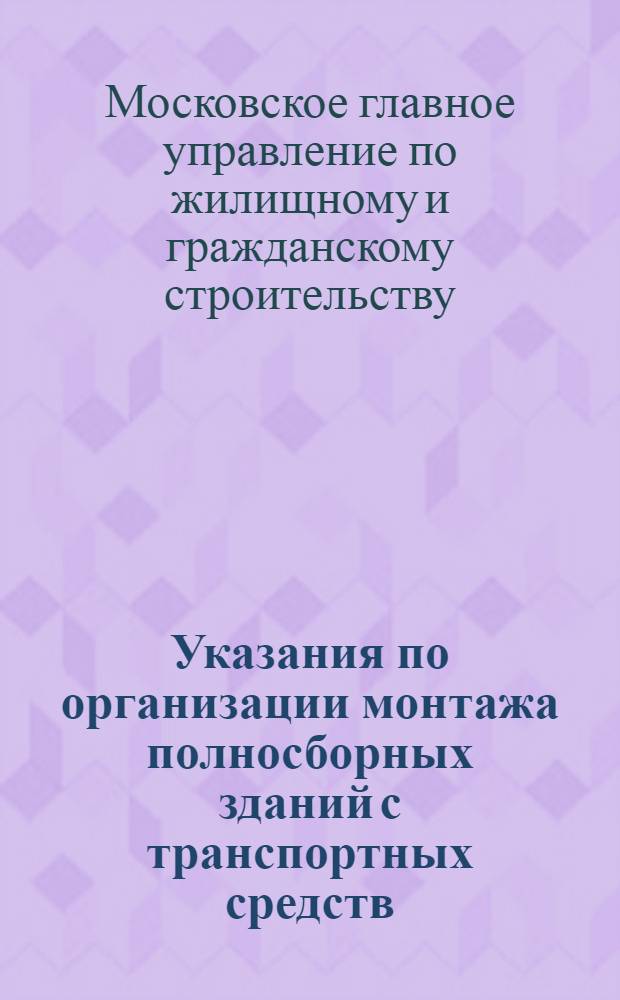 Московское главное управление по жилищному и гражданскому строительству

Указания по организации монтажа полносборных зданий с транспортных средств